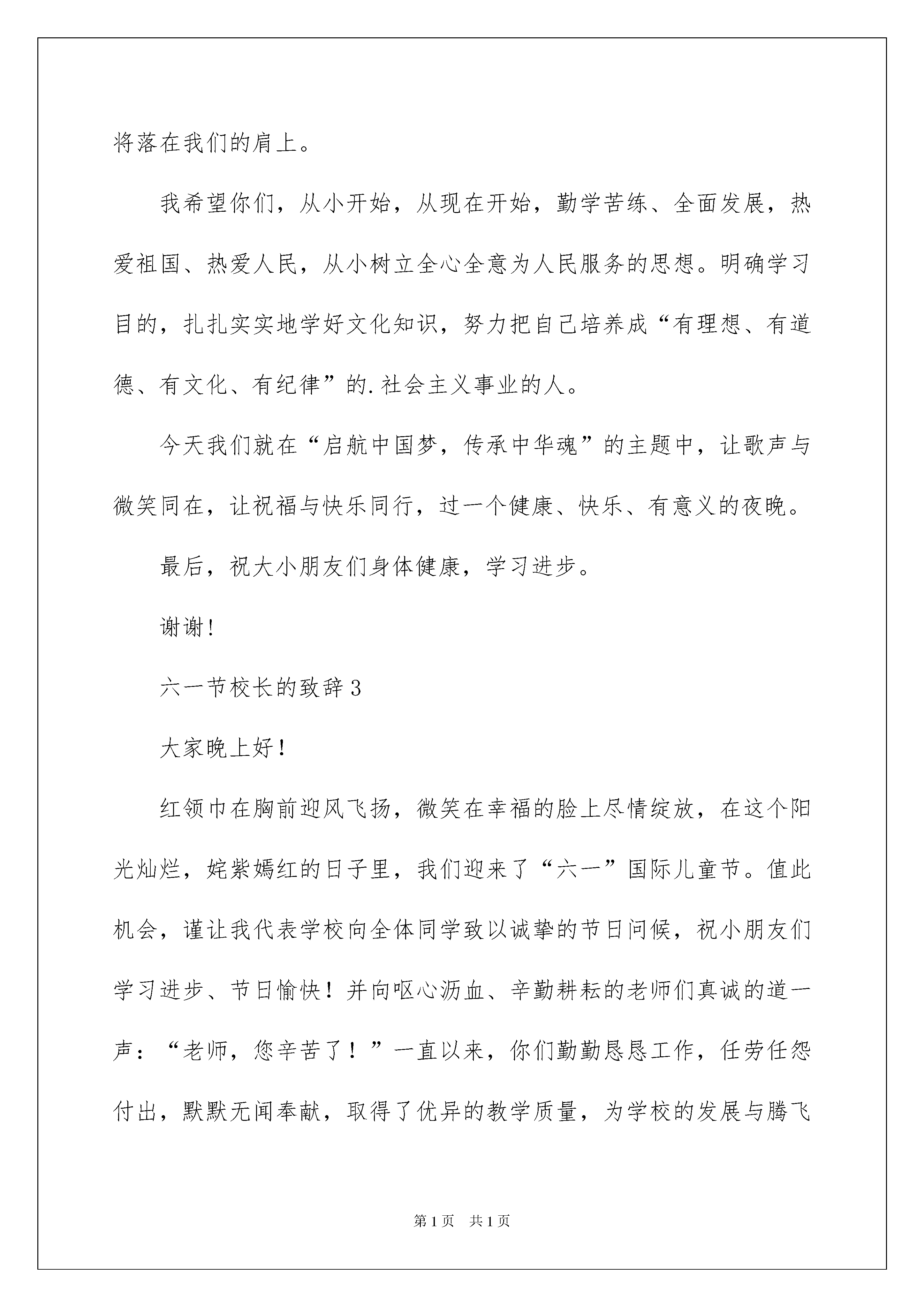 将落在我们的肩上。

我希望你们，从小开始，从现在开始，勤学苦练、全面发展，热爱祖国、热爱人民，从小树立全心全意为人民服务的思想。明确学习目的，扎扎实实地学好文化知识，努力把自己培养成“有理想、有道德、有文化、有纪律”的.社会主义事业的人。

今天我们就在“启航中国梦，传承中华魂”的主题中，让歌声与微笑同在，让祝福与快乐同行，过一个健康、快乐、有意义的夜晚。

最后，祝大小朋友们身体健康，学习进步。

谢谢!

六一节校长的致辞3

大家晚上好!

红领巾在胸前迎风飞扬，微笑在幸福的脸上尽情绽放，在这个阳光灿烂，姹紫嫣红的日子里，我们迎来了“六一”国际儿童节。值此机会，谨让我代表学校向全体同学致以诚挚的节日问候，祝小朋友们学习进步、节日愉快！并向呕心沥血、辛勤耕耘的老师们真诚的道一声：“老师，您辛苦了！”一直以来，你们勤勤恳恳工作，任劳任怨付出，默默无闻奉献，取得了优异的教学质量，为学校的发展与腾飞

第1页 共1页